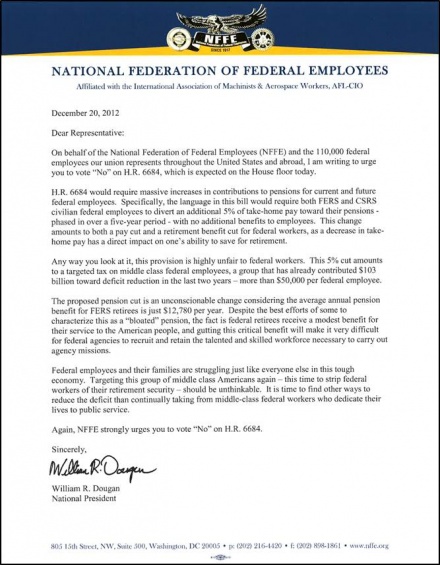 NFFE
SINCE 1917

NATIONAL FEDERATION OF FEDERAL EMPLOYEES

Affiliated with the International Association of Machinists & Aerospace Workers, AFL-CIO

December 20, 2012

Dear Representative:

On behalf of the National Federation of Federal Employees (NFFE) and the 110,000 federal employees our union represents throughout the United States and abroad, I am writing to urge you to vote "No" on H.R. 6684, which is expected on the House floor today.

H.R. 6684 would require massive increases in contributions to pensions for current and future federal employees. Specifically, the language in this bill would require both FERS and CSRS civilian federal employees to divert an additional 5% of take-home pay toward their pensions - phased in over a five-year period - with no additional benefits to employees. This change amounts to both a pay cut and a retirement benefit cut for federal workers, as a decrease in take-home pay has a direct impact on one's ability to save for retirement.

Any way you look at it, this provision is highly unfair to federal workers. This 5% cut amounts to a targeted tax on middle class federal employees, a group that has already contributed $103 billion toward deficit reduction in the last two years – more than $50,000 per federal employee.

The proposed pension cut is an unconscionable change considering the average annual pension benefit for FERS retirees is just $12,780 per year. Despite the best efforts of some to characterize this as a "bloated" pension, the fact is federal retirees receive a modest benefit for their service to the American people, and gutting this critical benefit will make it very difficult for federal agencies to recruit and retain the talented and skilled workforce necessary to carry out agency missions.

Federal employees and their families are struggling just like everyone else in this tough economy. Targeting this group of middle class Americans again – this time to strip federal workers of their retirement security – should be unthinkable. It is time to find other ways to reduce the deficit than continually taking from middle-class federal workers who dedicate their lives to public service.

Again, NFFE strongly urges you to vote "No" on H.R. 6684.

Sincerely,

William R. Dougan

William R. Dougan
National President

805 15th Street, NW, Suite 500, Washington, DC 20005 • p: (202) 216-4420 • f: (202) 898-1861 • www.nffe.org